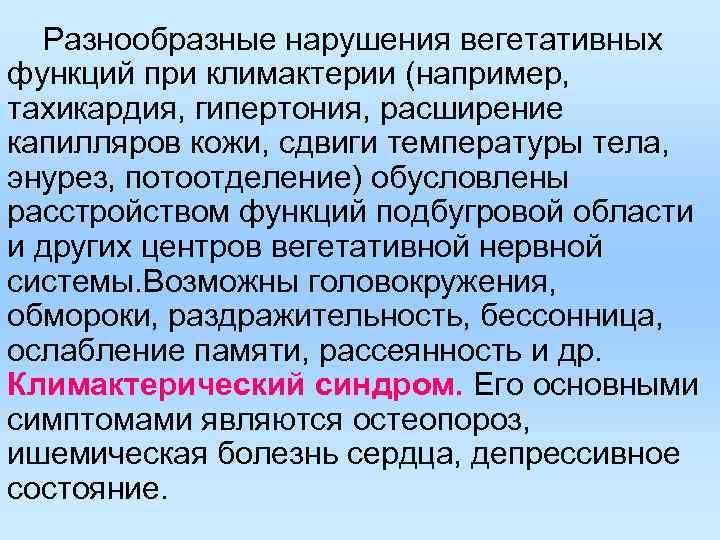 Разнообразные нарушения вегетативных функций при климактерии (например, тахикардия, гипертония, расширение капилляров кожи, сдвиги температуры тела, энурез, потоотделение) обусловлены расстройством функций подбугровой области и других центров вегетативной нервной системы.Возможны головокружения, обмороки, раздражительность, бессонница, ослабление памяти, рассеянность и др. Климактерический синдром. Его основными симптомами являются остеопороз, ишемическая болезнь сердца, депрессивное состояние.